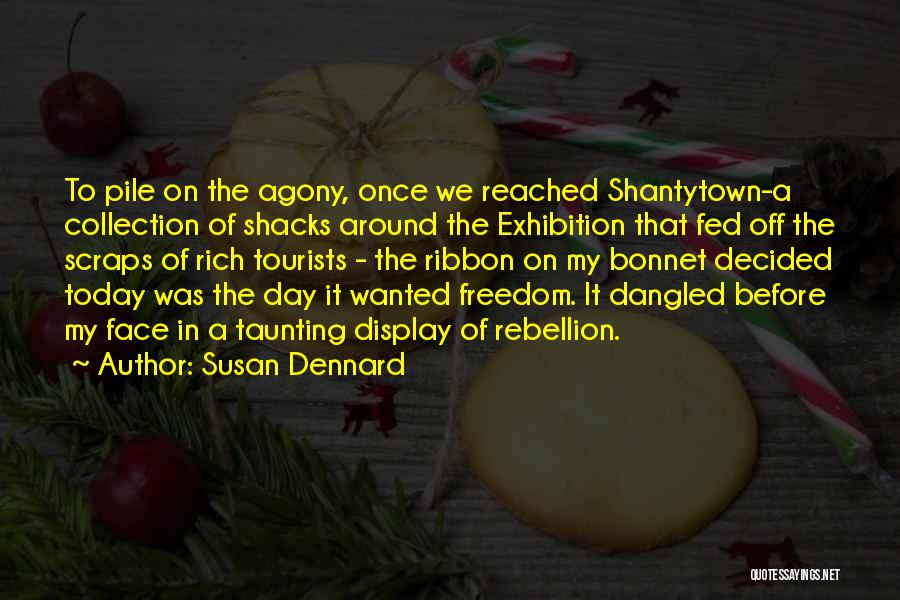 To pile on the agony, once we reached Shantytown-a collection of shacks around the Exhibition that fed off the scraps of rich tourists - the ribbon on my bonnet decided today was the day it wanted freedom. It dangled before my face in a taunting display of rebellion.

~ Author: Susan Dennard

QUOTESSAYINGS.NET